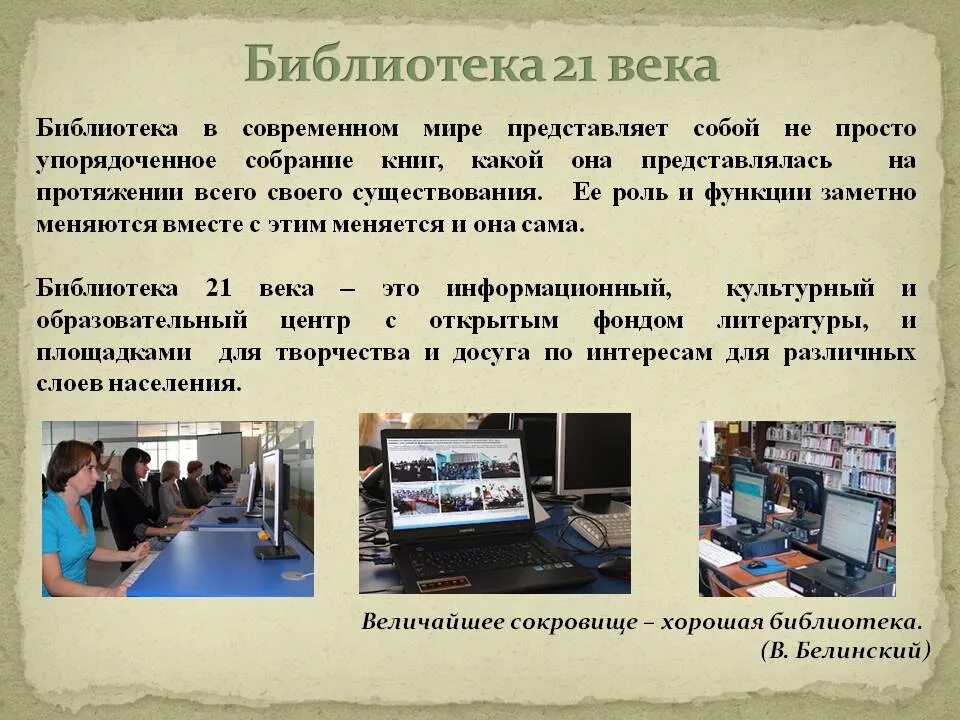 Библиотека 21 века

Библиотека в современном мире представляет собой не просто упорядоченное собрание книг, какой она представлялась на протяжении всего своего существования. Ее роль и функции заметно меняются вместе с этим меняется и она сама.

Библиотека 21 века – это информационный, культурный и образовательный центр с открытым фондом литературы, и площадками для творчества и досуга по интересам для различных слоев населения.

Величайшее сокровище – хорошая библиотека.
(В. Белинский)